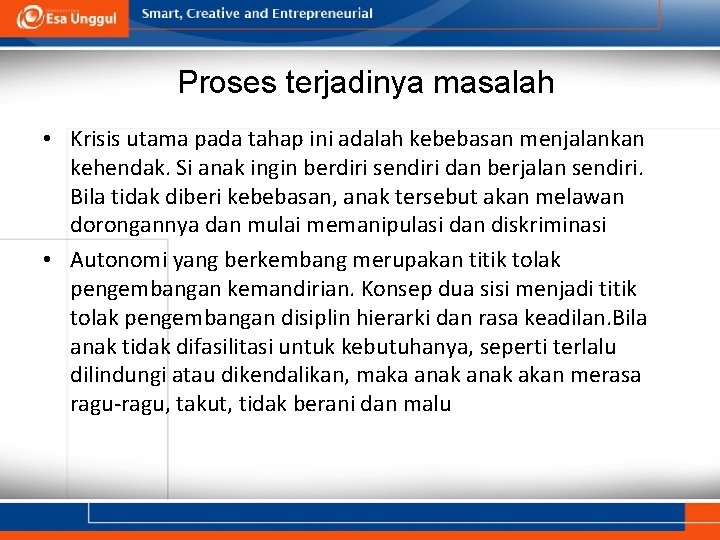 Esa Unggul

Smart, Creative and Entrepreneurial

Proses terjadinya masalah

• Krisis utama pada tahap ini adalah kebebasan menjalankan kehendak. Si anak ingin berdiri sendiri dan berjalan sendiri. Bila tidak diberi kebebasan, anak tersebut akan melawan dorongannya dan mulai memanipulasi dan diskriminasi

• Autonomi yang berkembang merupakan titik tolak pengembangan kemandirian. Konsep dua sisi menjadi titik tolak pengembangan disiplin hierarki dan rasa keadilan.Bila anak tidak difasilitasi untuk kebutuhanya, seperti terlalu dilindungi atau dikendalikan, maka anak anak akan merasa ragu-ragu, takut, tidak berani dan malu